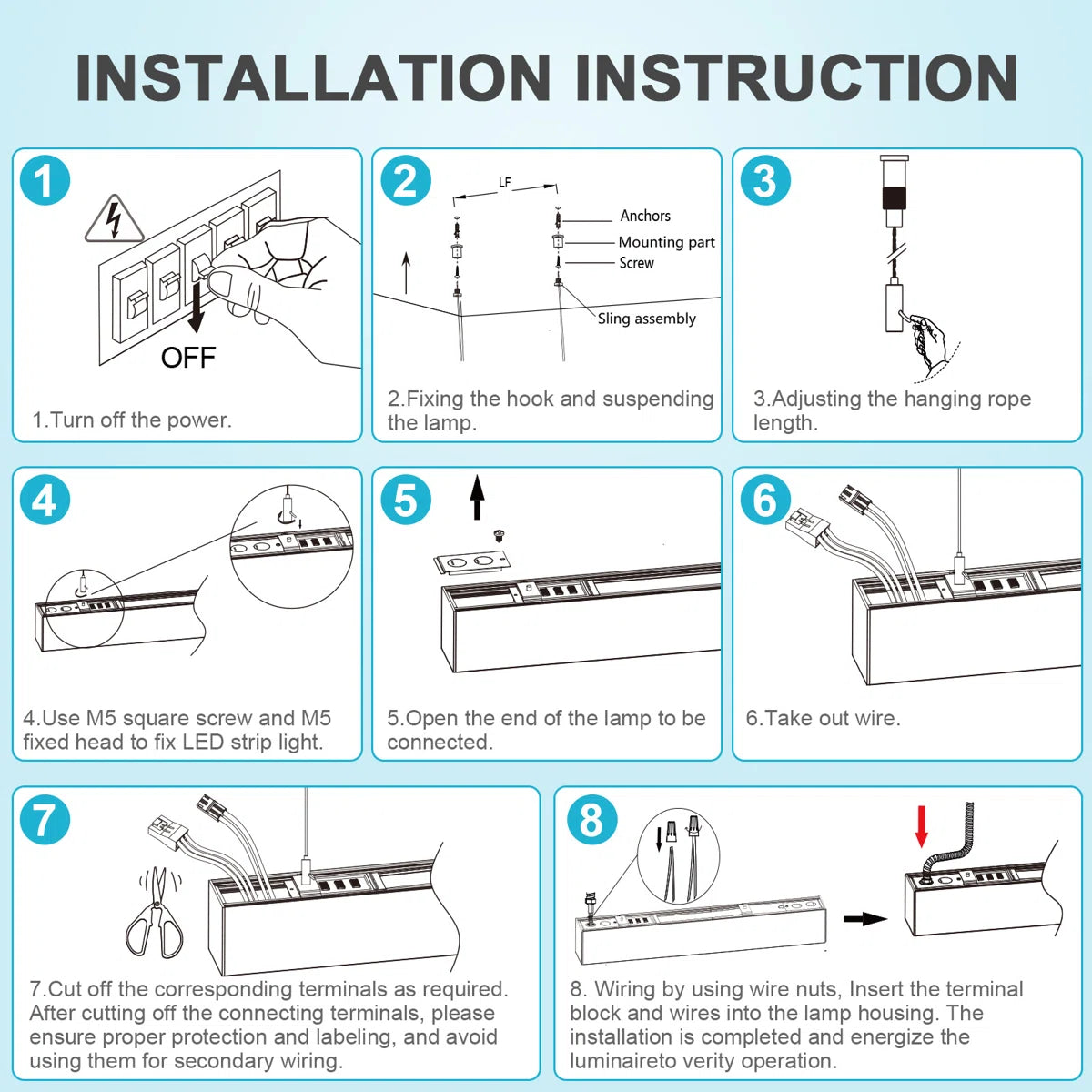 INSTALLATION INSTRUCTION

1

OFF

1.Turn off the power.

2

LF

Anchors

Mounting part

Screw

Sling assembly

2.Fixing the hook and suspending the lamp.

3

3.Adjusting the hanging rope length.

4

4.Use M5 square screw and M5 fixed head to fix LED strip light.

5

5.Open the end of the lamp to be connected.

6

6.Take out wire.

7

7.Cut off the corresponding terminals as required. After cutting off the connecting terminals, please ensure proper protection and labeling, and avoid using them for secondary wiring.

8

8. Wiring by using wire nuts, Insert the terminal block and wires into the lamp housing. The installation is completed and energize the luminaireto verity operation.